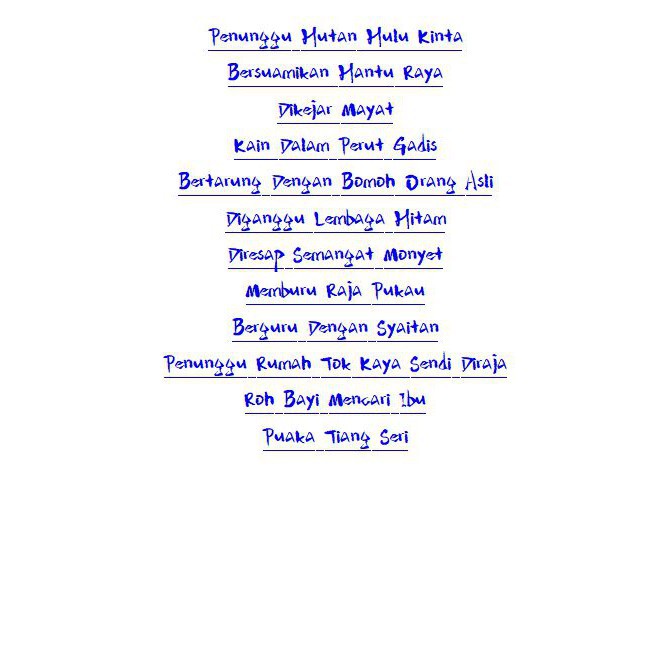 Penunggu Hutan Hulu Kinta

Bersuamikan Hantu Raya

Dikejar Mayat

Kain Dalam Perut Gadis

Bertarung Dengan Bomoh Orang Asli

Diganggu Lembaga Hitam

Diresap Semangat Monyet

Memburu Raja Pukau

Berguru Dengan Syaitan

Penunggu Rumah Tok Kaya Sendi Diraja

Roh Bayi Mencari Ibu

Puaka Tiang Seri